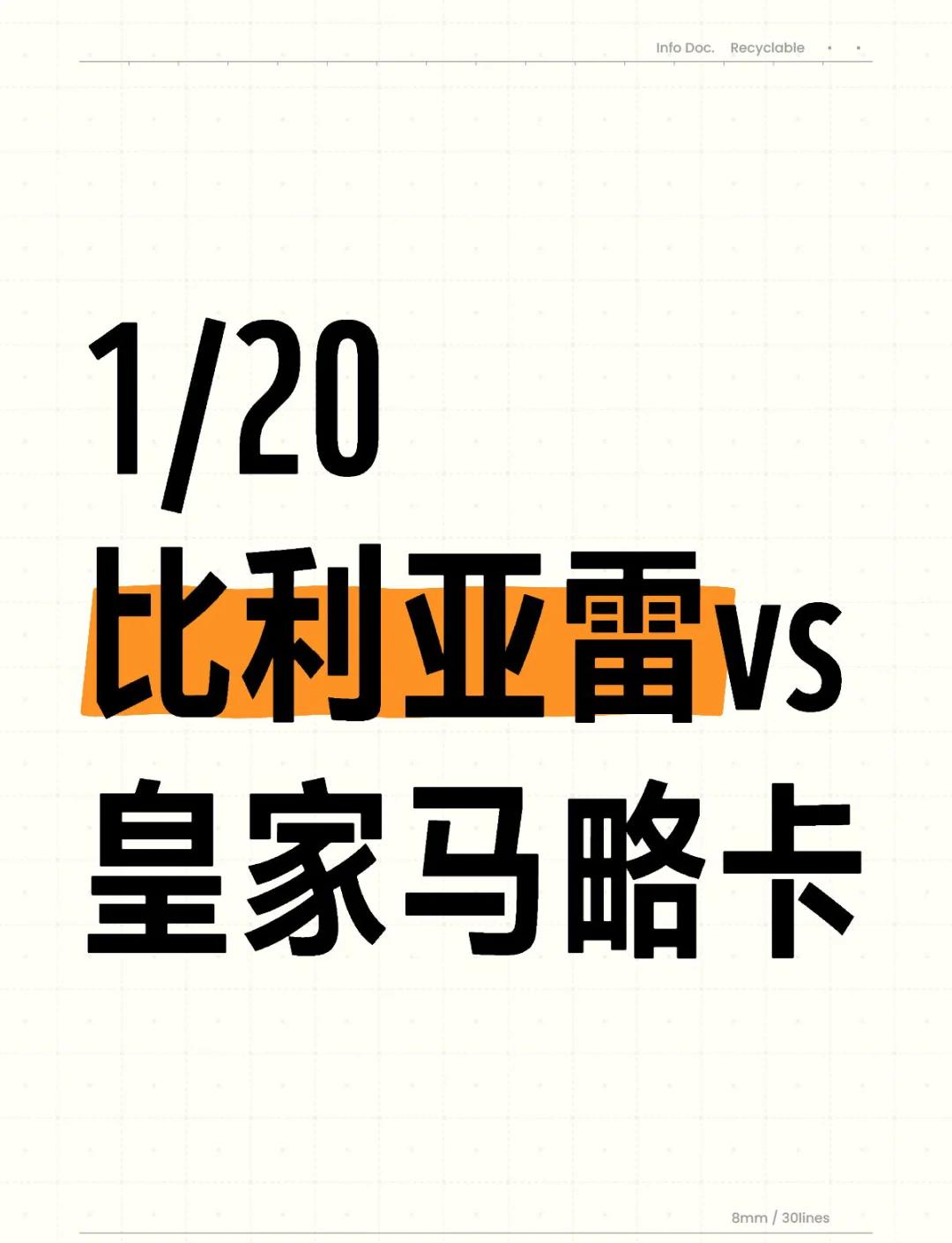 Info Doc. Recyclable

1/20
比利亚雷vs
皇家马略卡

8mm / 30lines